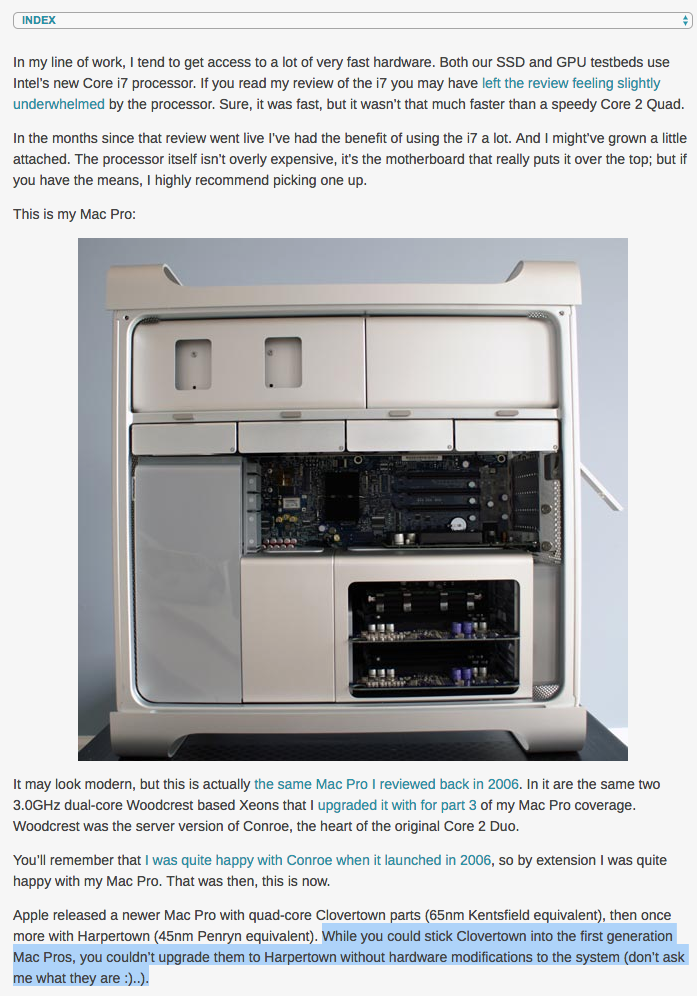 INDEX

In my line of work, I tend to get access to a lot of very fast hardware. Both our SSD and GPU testbeds use Intel's new Core i7 processor. If you read my review of the i7 you may have left the review feeling slightly underwhelmed by the processor. Sure, it was fast, but it wasn't that much faster than a speedy Core 2 Quad.

In the months since that review went live I've had the benefit of using the i7 a lot. And I might've grown a little attached. The processor itself isn't overly expensive, it's the motherboard that really puts it over the top; but if you have the means, I highly recommend picking one up.

This is my Mac Pro:

It may look modern, but this is actually the same Mac Pro I reviewed back in 2006. In it are the same two 3.0GHz dual-core Woodcrest based Xeons that I upgraded it with for part 3 of my Mac Pro coverage. Woodcrest was the server version of Conroe, the heart of the original Core 2 Duo.

You'll remember that I was quite happy with Conroe when it launched in 2006, so by extension I was quite happy with my Mac Pro. That was then, this is now.

Apple released a newer Mac Pro with quad-core Clovertown parts (65nm Kentsfield equivalent), then once more with Harpertown (45nm Penryn equivalent). While you could stick Clovertown into the first generation Mac Pros, you couldn't upgrade them to Harpertown without hardware modifications to the system (don't ask me what they are :)..).